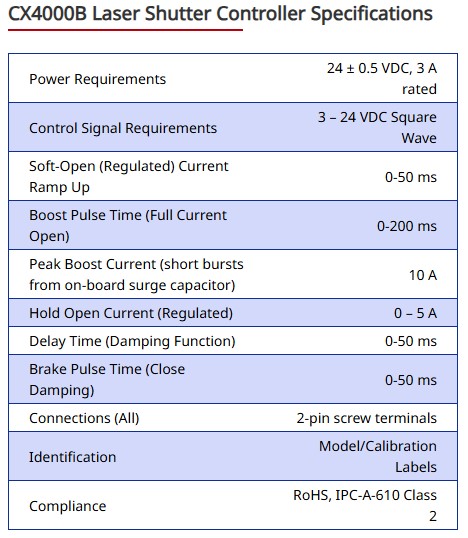 CX4000B Laser Shutter Controller Specifications

| | |
|---|---|
| Power Requirements | 24 ± 0.5 VDC, 3 A rated |
| Control Signal Requirements | 3 – 24 VDC Square Wave |
| Soft-Open (Regulated) Current Ramp Up | 0-50 ms |
| Boost Pulse Time (Full Current Open) | 0-200 ms |
| Peak Boost Current (short bursts from on-board surge capacitor) | 10 A |
| Hold Open Current (Regulated) | 0 – 5 A |
| Delay Time (Damping Function) | 0-50 ms |
| Brake Pulse Time (Close Damping) | 0-50 ms |
| Connections (All) | 2-pin screw terminals |
| Identification | Model/Calibration Labels |
| Compliance | RoHS, IPC-A-610 Class 2 |